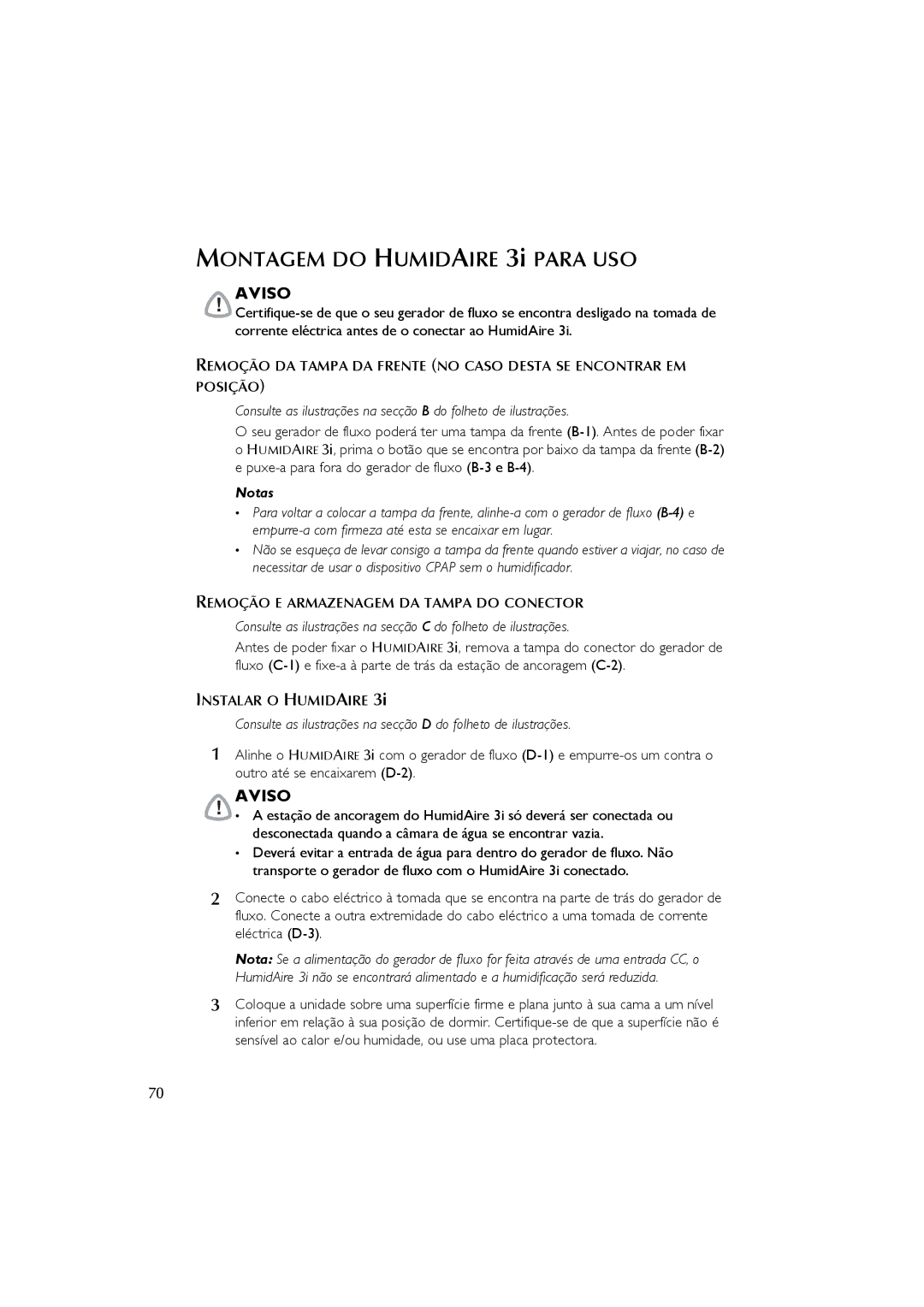 MONTAGEM DO HUMIDAIRE 3i PARA USO

AVISO

Certifique-se de que o seu gerador de fluxo se encontra desligado na tomada de corrente eléctrica antes de o conectar ao HumidAire 3i.

REMOÇÃO DA TAMPA DA FRENTE (NO CASO DESTA SE ENCONTRAR EM POSIÇÃO)

Consulte as ilustrações na secção B do folheto de ilustrações.

O seu gerador de fluxo poderá ter uma tampa da frente (B-1). Antes de poder fixar o HUMIDAIRE 3i, prima o botão que se encontra por baixo da tampa da frente (B-2) e puxe-a para fora do gerador de fluxo (B-3 e B-4).

Notas

• Para voltar a colocar a tampa da frente, alinhe-a com o gerador de fluxo (B-4) e empurre-a com firmeza até esta se encaixar em lugar.

• Não se esqueça de levar consigo a tampa da frente quando estiver a viajar, no caso de necessitar de usar o dispositivo CPAP sem o humidificador.

REMOÇÃO E ARMAZENAGEM DA TAMPA DO CONECTOR

Consulte as ilustrações na secção C do folheto de ilustrações.

Antes de poder fixar o HUMIDAIRE 3i, remova a tampa do conector do gerador de fluxo (C-1) e fixe-a à parte de trás da estação de ancoragem (C-2).

INSTALAR O HUMIDAIRE 3i

Consulte as ilustrações na secção D do folheto de ilustrações.

1 Alinhe o HUMIDAIRE 3i com o gerador de fluxo (D-1) e empurre-os um contra o outro até se encaixarem (D-2).

AVISO

• A estação de ancoragem do HumidAire 3i só deverá ser conectada ou desconectada quando a câmara de água se encontrar vazia.

• Deverá evitar a entrada de água para dentro do gerador de fluxo. Não transporte o gerador de fluxo com o HumidAire 3i conectado.

2 Conecte o cabo eléctrico à tomada que se encontra na parte de trás do gerador de fluxo. Conecte a outra extremidade do cabo eléctrico a uma tomada de corrente eléctrica (D-3).

Nota: Se a alimentação do gerador de fluxo for feita através de uma entrada CC, o HumidAire 3i não se encontrará alimentado e a humidificação será reduzida.

3 Coloque a unidade sobre uma superfície firme e plana junto à sua cama a um nível inferior em relação à sua posição de dormir. Certifique-se de que a superfície não é sensível ao calor e/ou humidade, ou use uma placa protectora.

70